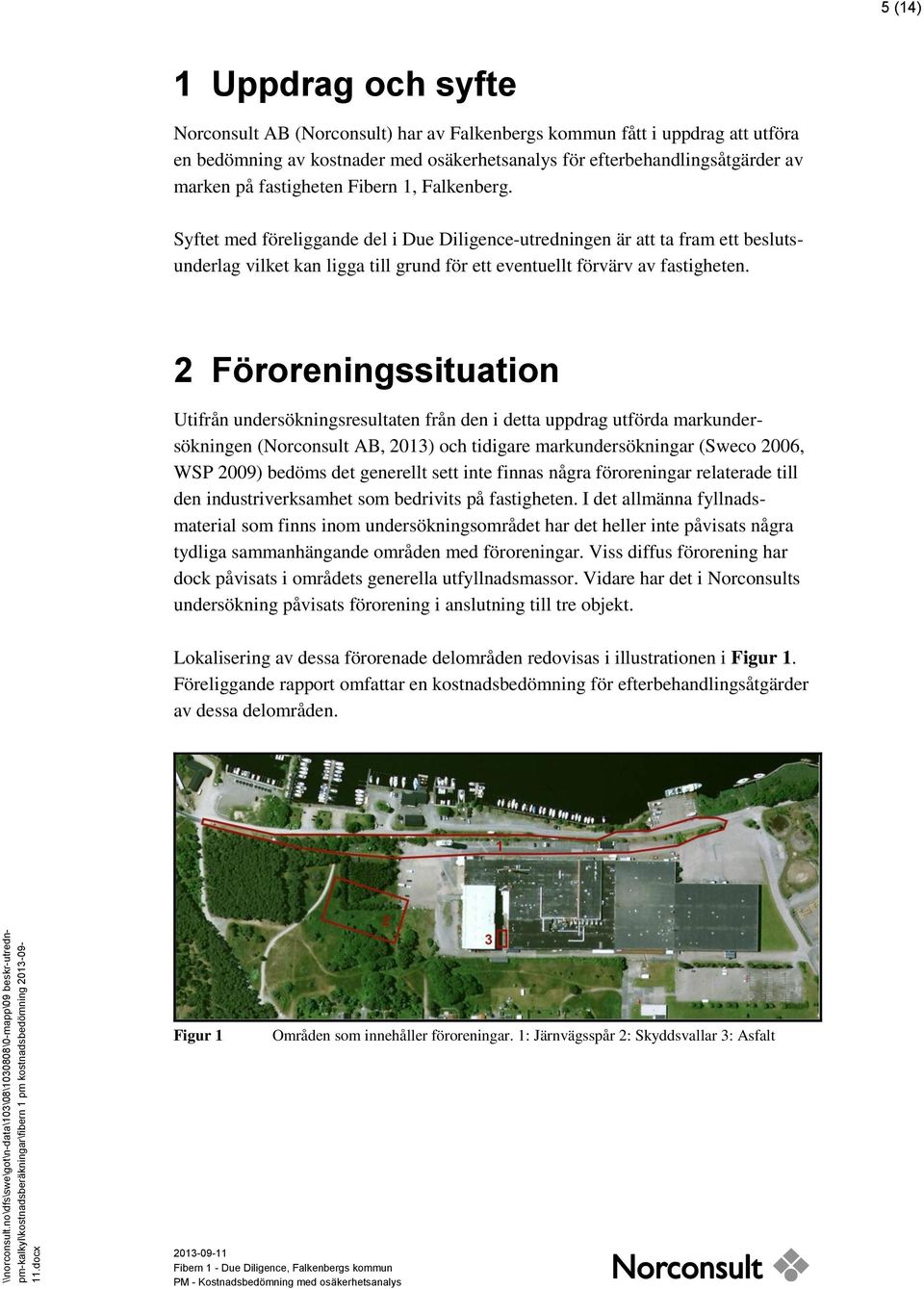 5 (14)

1 Uppdrag och syfte

Norconsult AB (Norconsult) har av Falkenbergs kommun fått i uppdrag att utföra en bedömning av kostnader med osäkerhetsanalys för efterbehandlingsåtgärder av marken på fastigheten Fibern 1, Falkenberg.

Syftet med föreliggande del i Due Diligence-utredningen är att ta fram ett beslutsunderlag vilket kan ligga till grund för ett eventuellt förvärv av fastigheten.

2 Föroreningssituation

Utifrån undersökningsresultaten från den i detta uppdrag utförda markundersökningen (Norconsult AB, 2013) och tidigare markundersökningar (Sweco 2006, WSP 2009) bedöms det generellt sett inte finnas några föroreningar relaterade till den industriverksamhet som bedrivits på fastigheten. I det allmänna fyllnadsmaterial som finns inom undersökningsområdet har det heller inte påvisats några tydliga sammanhängande områden med föroreningar. Viss diffus förorening har dock påvisats i områdets generella utfyllnadsmassor. Vidare har det i Norconsults undersökning påvisats förorening i anslutning till tre objekt.

Lokalisering av dessa förorenade delområden redovisas i illustrationen i Figur 1. Föreliggande rapport omfattar en kostnadsbedömning för efterbehandlingsåtgärder av dessa delområden.

1
2
3

Figur 1 Områden som innehåller föroreningar. 1: Järnvägsspår 2: Skyddsvallar 3: Asfalt

\\norconsult.no\dfs\swe\got\n-data\103\08\1030808\0-mapp\09 beskr-utredn-pm-kalkyl\kostnadsberäkningar\fibern 1 pm kostnadsbedömning 2013-09-11.docx

2013-09-11
Fibern 1 - Due Diligence, Falkenbergs kommun
PM - Kostnadsbedömning med osäkerhetsanalys

Norconsult